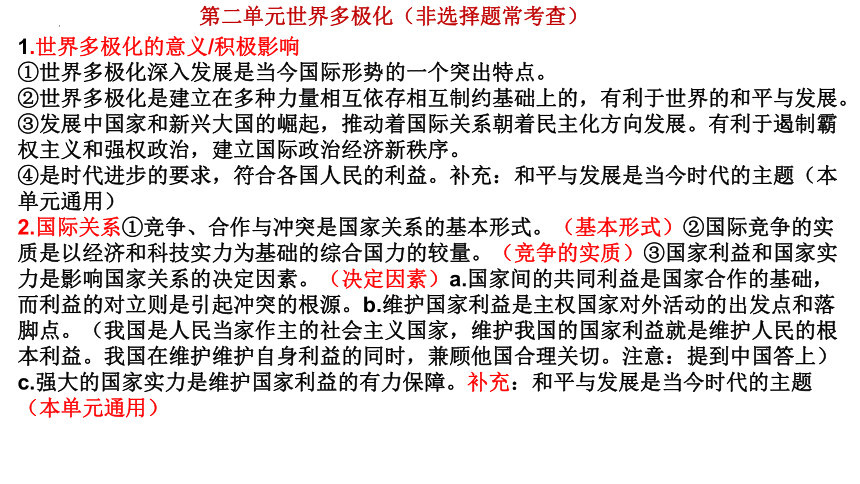 第二单元世界多极化（非选择题常考查）

1.世界多极化的意义/积极影响
①世界多极化深入发展是当今国际形势的一个突出特点。
②世界多极化是建立在多种力量相互依存相互制约基础上的，有利于世界的和平与发展。
③发展中国家和新兴大国的崛起，推动着国际关系朝着民主化方向发展。有利于遏制霸权主义和强权政治，建立国际政治经济新秩序。
④是时代进步的要求，符合各国人民的利益。补充：和平与发展是当今时代的主题（本单元通用）

2.国际关系①竞争、合作与冲突是国家关系的基本形式。（基本形式）②国际竞争的实质是以经济和科技实力为基础的综合国力的较量。（竞争的实质）③国家利益和国家实力是影响国家关系的决定因素。（决定因素）a.国家间的共同利益是国家合作的基础，而利益的对立则是引起冲突的根源。b.维护国家利益是主权国家对外活动的出发点和落脚点。（我国是人民当家作主的社会主义国家，维护我国的国家利益就是维护人民的根本利益。我国在维护维护自身利益的同时，兼顾他国合理关切。注意：提到中国答上）c.强大的国家实力是维护国家利益的有力保障。补充：和平与发展是当今时代的主题（本单元通用）